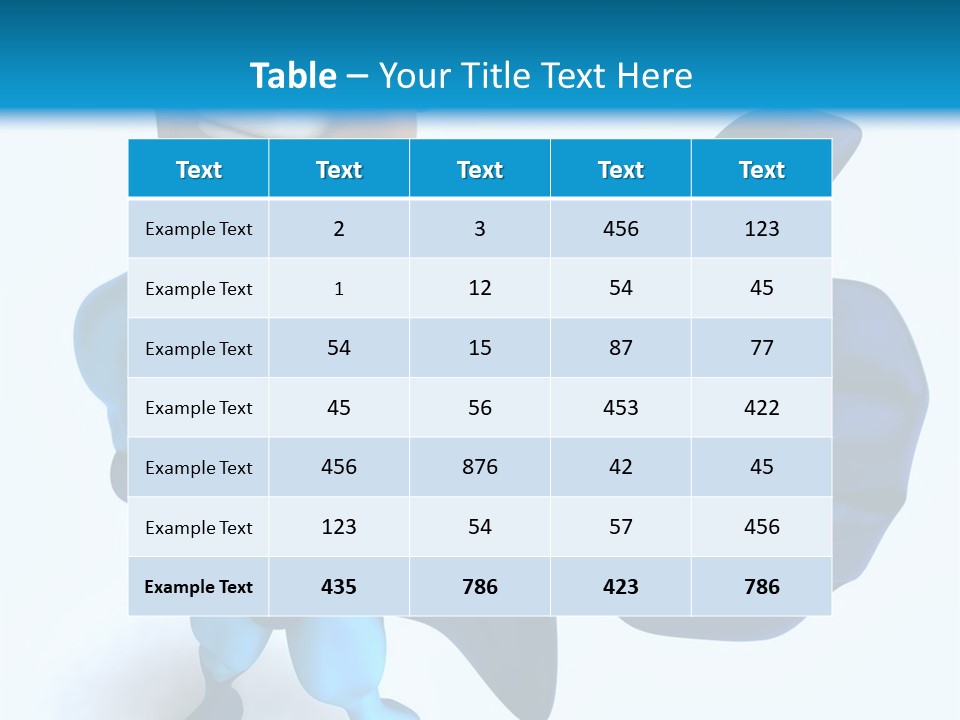 Table – Your Title Text Here

| Text | Text | Text | Text | Text |
|---|---|---|---|---|
| Example Text | 2 | 3 | 456 | 123 |
| Example Text | 1 | 12 | 54 | 45 |
| Example Text | 54 | 15 | 87 | 77 |
| Example Text | 45 | 56 | 453 | 422 |
| Example Text | 456 | 876 | 42 | 45 |
| Example Text | 123 | 54 | 57 | 456 |
| Example Text | 435 | 786 | 423 | 786 |